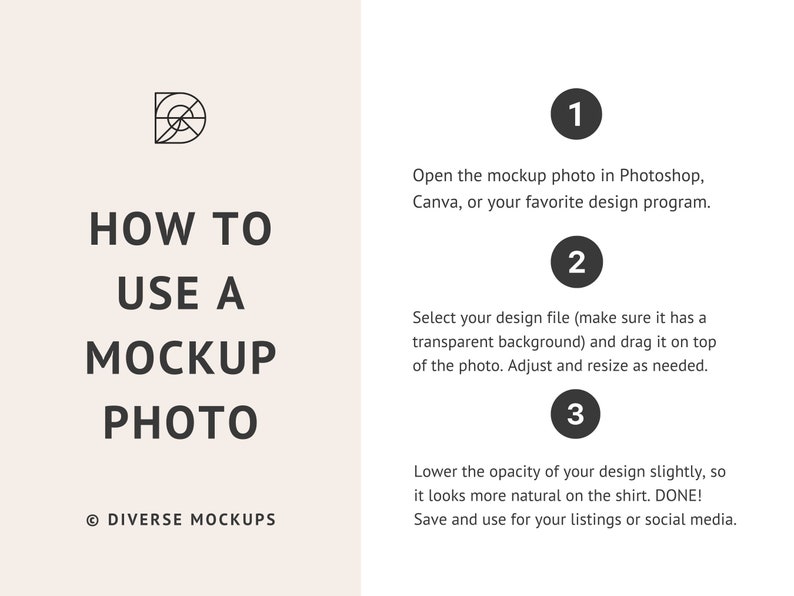 HOW TO USE A MOCKUP PHOTO

© DIVERSE MOCKUPS

1

Open the mockup photo in Photoshop, Canva, or your favorite design program.

2

Select your design file (make sure it has a transparent background) and drag it on top of the photo. Adjust and resize as needed.

3

Lower the opacity of your design slightly, so it looks more natural on the shirt. DONE! Save and use for your listings or social media.